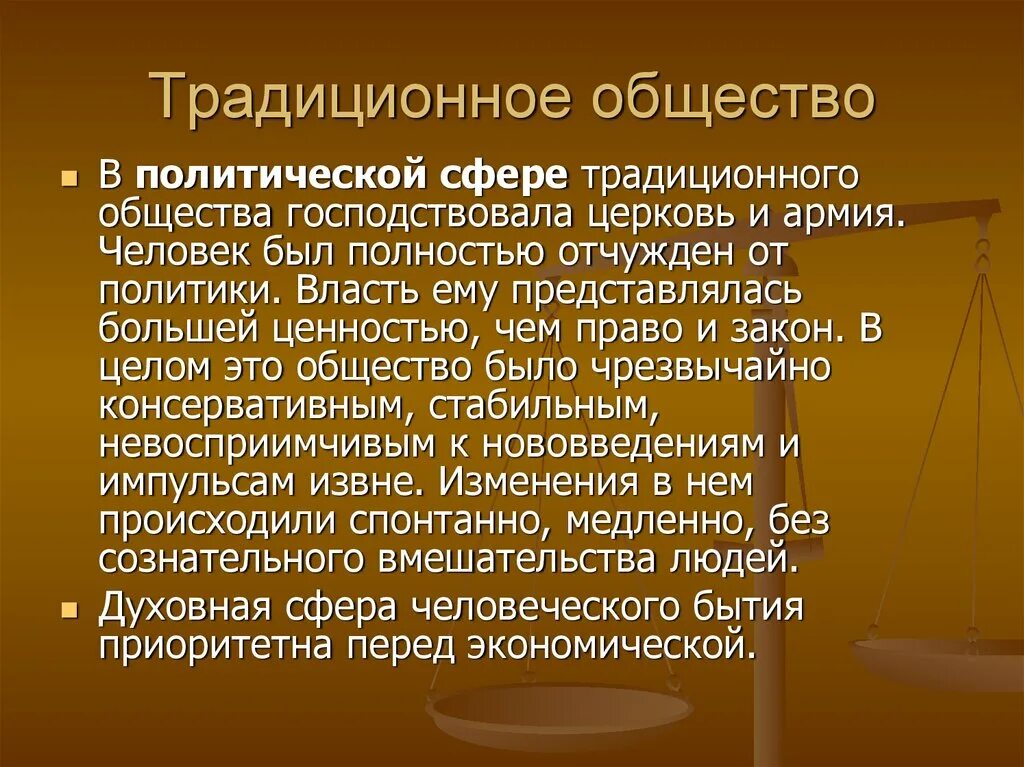 Традиционное общество

• В политической сфере традиционного общества господствовала церковь и армия. Человек был полностью отчужден от политики. Власть ему представлялась большей ценностью, чем право и закон. В целом это общество было чрезвычайно консервативным, стабильным, невосприимчивым к нововведениям и импульсам извне. Изменения в нем происходили спонтанно, медленно, без сознательного вмешательства людей.
• Духовная сфера человеческого бытия приоритетна перед экономической.